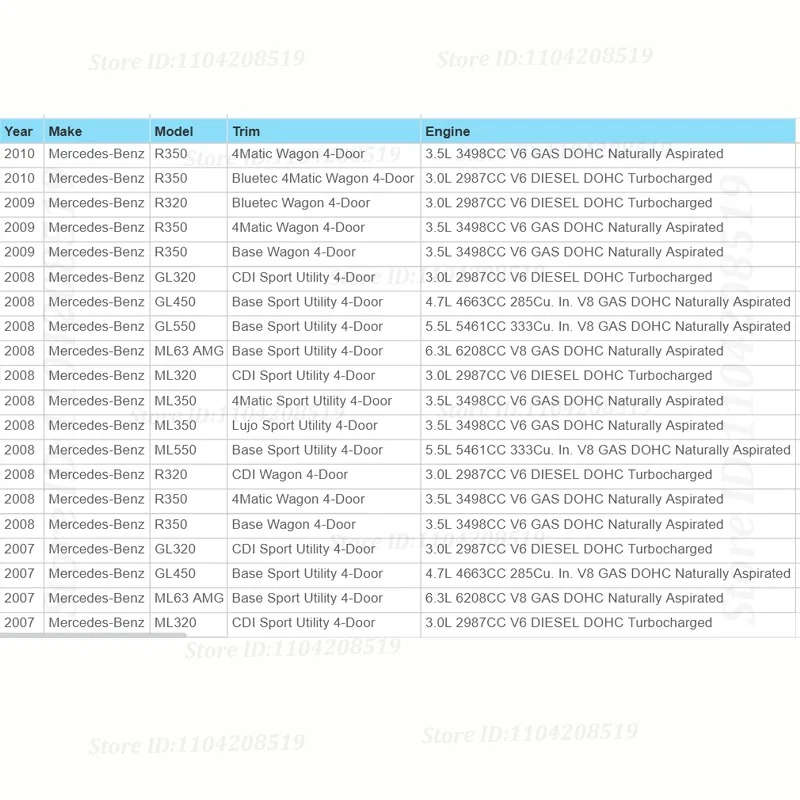 Store ID:1104208519 Store ID:1104208519

| Year | Make | Model | Trim | Engine |
|---|---|---|---|---|
| 2010 | Mercedes-Benz | R350 | 4Matic Wagon 4-Door | 3.5L 3498CC V6 GAS DOHC Naturally Aspirated |
| 2010 | Mercedes-Benz | R350 | Bluetec 4Matic Wagon 4-Door | 3.0L 2987CC V6 DIESEL DOHC Turbocharged |
| 2009 | Mercedes-Benz | R320 | Bluetec Wagon 4-Door | 3.0L 2987CC V6 DIESEL DOHC Turbocharged |
| 2009 | Mercedes-Benz | R350 | 4Matic Wagon 4-Door | 3.5L 3498CC V6 GAS DOHC Naturally Aspirated |
| 2009 | Mercedes-Benz | R350 | Base Wagon 4-Door | 3.5L 3498CC V6 GAS DOHC Naturally Aspirated |
| 2008 | Mercedes-Benz | GL320 | CDI Sport Utility 4-Door | 3.0L 2987CC V6 DIESEL DOHC Turbocharged |
| 2008 | Mercedes-Benz | GL450 | Base Sport Utility 4-Door | 4.7L 4663CC 285Cu. In. V8 GAS DOHC Naturally Aspirated |
| 2008 | Mercedes-Benz | GL550 | Base Sport Utility 4-Door | 5.5L 5461CC 333Cu. In. V8 GAS DOHC Naturally Aspirated |
| 2008 | Mercedes-Benz | ML63 AMG | Base Sport Utility 4-Door | 6.3L 6208CC V8 GAS DOHC Naturally Aspirated |
| 2008 | Mercedes-Benz | ML320 | CDI Sport Utility 4-Door | 3.0L 2987CC V6 DIESEL DOHC Turbocharged |
| 2008 | Mercedes-Benz | ML350 | 4Matic Sport Utility 4-Door | 3.5L 3498CC V6 GAS DOHC Naturally Aspirated |
| 2008 | Mercedes-Benz | ML350 | Lujo Sport Utility 4-Door | 3.5L 3498CC V6 GAS DOHC Naturally Aspirated |
| 2008 | Mercedes-Benz | ML550 | Base Sport Utility 4-Door | 5.5L 5461CC 333Cu. In. V8 GAS DOHC Naturally Aspirated |
| 2008 | Mercedes-Benz | R320 | CDI Wagon 4-Door | 3.0L 2987CC V6 DIESEL DOHC Turbocharged |
| 2008 | Mercedes-Benz | R350 | 4Matic Wagon 4-Door | 3.5L 3498CC V6 GAS DOHC Naturally Aspirated |
| 2008 | Mercedes-Benz | R350 | Base Wagon 4-Door | 3.5L 3498CC V6 GAS DOHC Naturally Aspirated |
| 2007 | Mercedes-Benz | GL320 | CDI Sport Utility 4-Door | 3.0L 2987CC V6 DIESEL DOHC Turbocharged |
| 2007 | Mercedes-Benz | GL450 | Base Sport Utility 4-Door | 4.7L 4663CC 285Cu. In. V8 GAS DOHC Naturally Aspirated |
| 2007 | Mercedes-Benz | ML63 AMG | Base Sport Utility 4-Door | 6.3L 6208CC V8 GAS DOHC Naturally Aspirated |
| 2007 | Mercedes-Benz | ML320 | CDI Sport Utility 4-Door | 3.0L 2987CC V6 DIESEL DOHC Turbocharged |

Store ID:1104208519

Store ID:1104208519 Store ID:1104208519